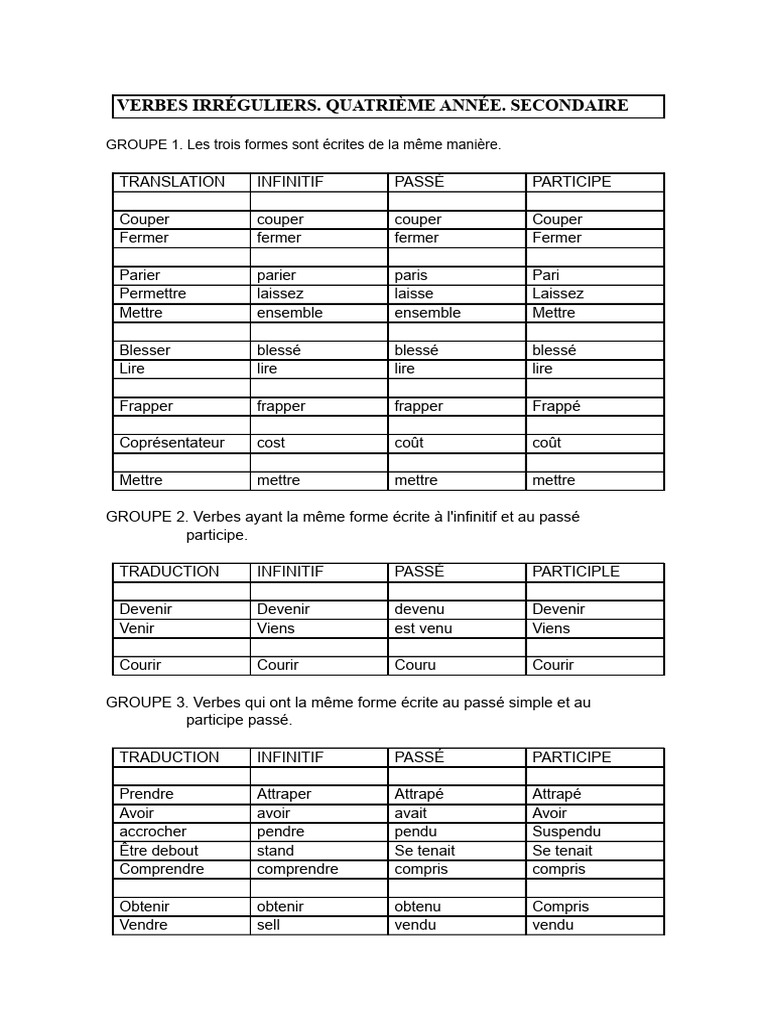 VERBES IRRÉGULIERS. QUATRIÈME ANNÉE. SECONDAIRE

GROUPE 1. Les trois formes sont écrites de la même manière.

| TRANSLATION | INFINITIF | PASSÉ | PARTICIPE |
|---|---|---|---|
| | | | |
| Couper | couper | couper | Couper |
| Fermer | fermer | fermer | Fermer |
| | | | |
| Parier | parier | paris | Pari |
| Permettre | laissez | laisse | Laissez |
| Mettre | ensemble | ensemble | Mettre |
| | | | |
| Blesser | blessé | blessé | blessé |
| Lire | lire | lire | lire |
| | | | |
| Frapper | frapper | frapper | Frappé |
| | | | |
| Coprésentateur | cost | coût | coût |
| | | | |
| Mettre | mettre | mettre | mettre |

GROUPE 2. Verbes ayant la même forme écrite à l'infinitif et au passé participe.

| TRADUCTION | INFINITIF | PASSÉ | PARTICIPLE |
|---|---|---|---|
| | | | |
| Devenir | Devenir | devenu | Devenir |
| Venir | Viens | est venu | Viens |
| | | | |
| Courir | Courir | Couru | Courir |

GROUPE 3. Verbes qui ont la même forme écrite au passé simple et au participe passé.

| TRADUCTION | INFINITIF | PASSÉ | PARTICIPE |
|---|---|---|---|
| | | | |
| Prendre | Attraper | Attrapé | Attrapé |
| Avoir | avoir | avait | Avoir |
| accrocher | pendre | pendu | Suspendu |
| Être debout | stand | Se tenait | Se tenait |
| Comprendre | comprendre | compris | compris |
| | | | |
| Obtenir | obtenir | obtenu | Compris |
| Vendre | sell | vendu | vendu |